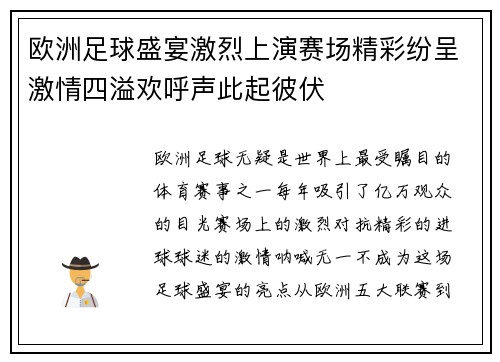 欧洲足球盛宴激烈上演赛场精彩纷呈激情四溢欢呼声此起彼伏

欧洲足球无疑是世界上最受瞩目的体育赛事之一每年吸引了亿万观众的目光赛场上的激烈对抗精彩的进球球迷的激情呐喊无一不成为这场足球盛宴的亮点从欧洲五大联赛到